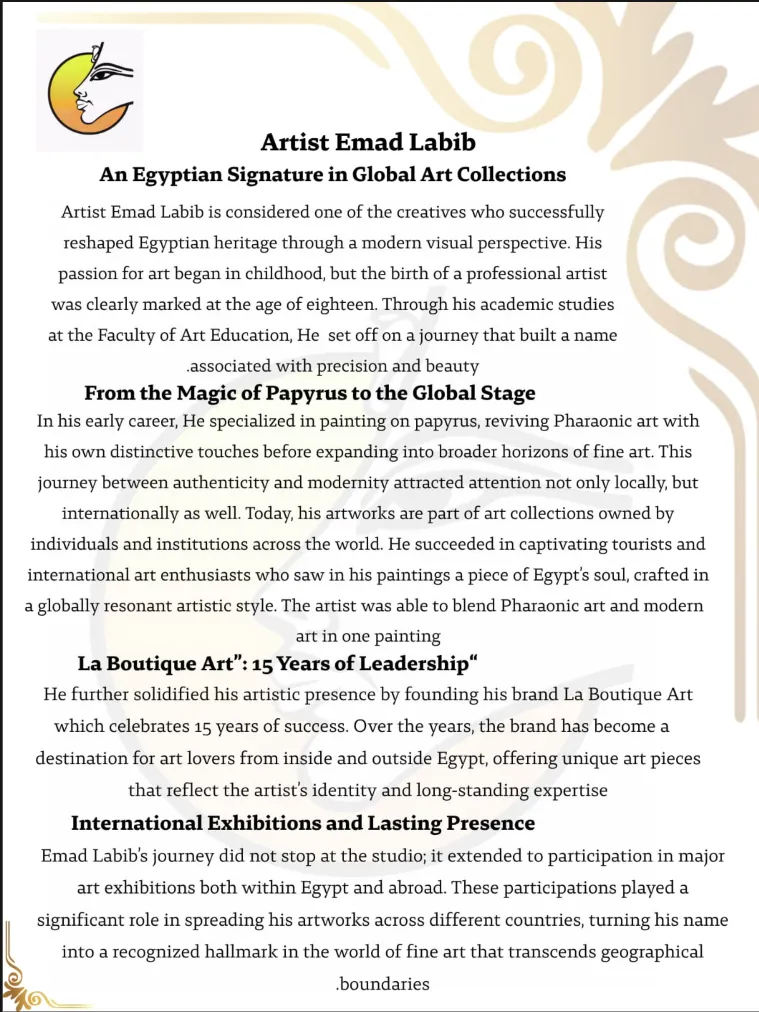 Artist Emad Labib

An Egyptian Signature in Global Art Collections

Artist Emad Labib is considered one of the creatives who successfully reshaped Egyptian heritage through a modern visual perspective. His passion for art began in childhood, but the birth of a professional artist was clearly marked at the age of eighteen. Through his academic studies at the Faculty of Art Education, He set off on a journey that built a name .associated with precision and beauty

From the Magic of Papyrus to the Global Stage

In his early career, He specialized in painting on papyrus, reviving Pharaonic art with his own distinctive touches before expanding into broader horizons of fine art. This journey between authenticity and modernity attracted attention not only locally, but internationally as well. Today, his artworks are part of art collections owned by individuals and institutions across the world. He succeeded in captivating tourists and international art enthusiasts who saw in his paintings a piece of Egypt's soul, crafted in a globally resonant artistic style. The artist was able to blend Pharaonic art and modern art in one painting

La Boutique Art": 15 Years of Leadership"

He further solidified his artistic presence by founding his brand La Boutique Art which celebrates 15 years of success. Over the years, the brand has become a destination for art lovers from inside and outside Egypt, offering unique art pieces that reflect the artist's identity and long-standing expertise

International Exhibitions and Lasting Presence

Emad Labib's journey did not stop at the studio; it extended to participation in major art exhibitions both within Egypt and abroad. These participations played a significant role in spreading his artworks across different countries, turning his name into a recognized hallmark in the world of fine art that transcends geographical .boundaries